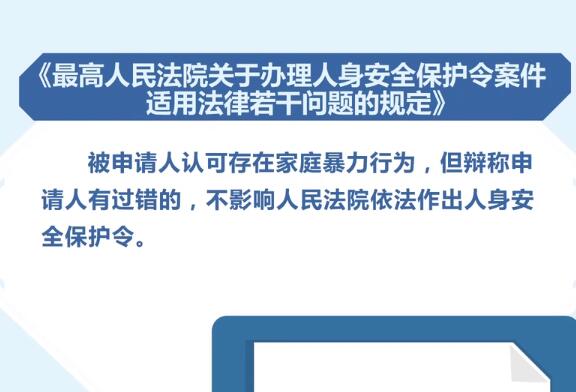 《最高人民法院关于办理人身安全保护令案件适用法律若干问题的规定》

被申请人认可存在家庭暴力行为，但辩称申请人有过错的，不影响人民法院依法作出人身安全保护令。